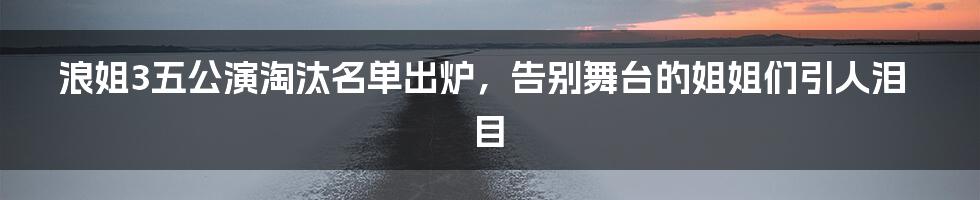 浪姐3五公演淘汰名单出炉，告别舞台的姐姐们引人泪目